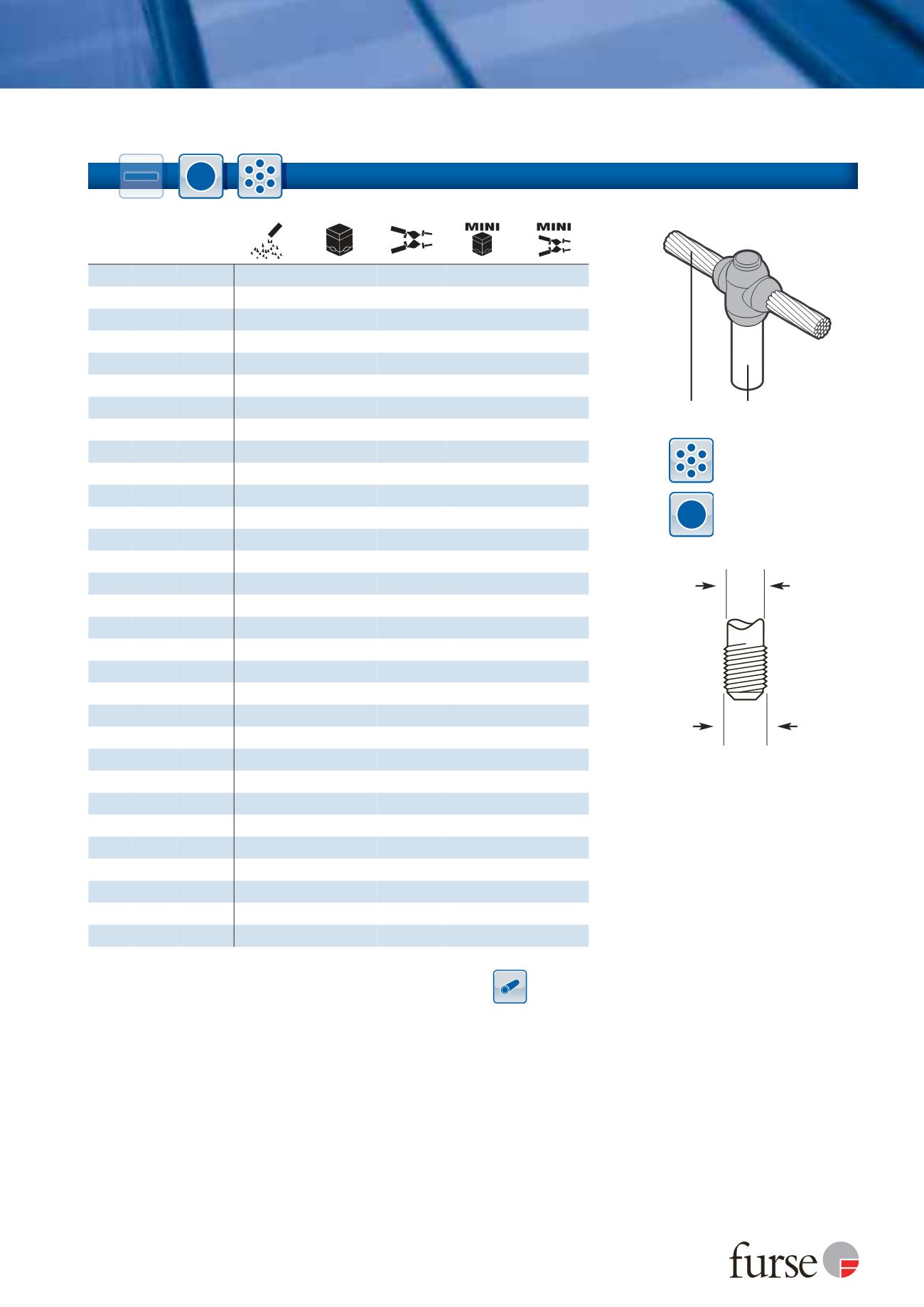 MINI

MINI

furse